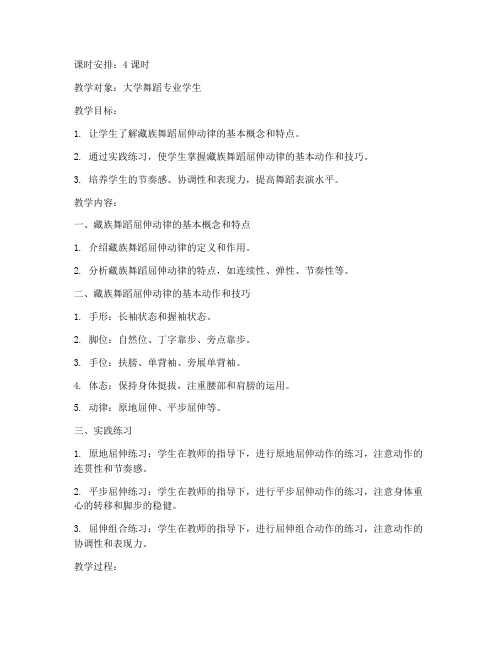 课时安排：4 课时

教学对象：大学舞蹈专业学生

教学目标：

1. 让学生了解藏族舞蹈屈伸动律的基本概念和特点。

2. 通过实践练习，使学生掌握藏族舞蹈屈伸动律的基本动作和技巧。

3. 培养学生的节奏感、协调性和表现力，提高舞蹈表演水平。

教学内容：

一、藏族舞蹈屈伸动律的基本概念和特点

1. 介绍藏族舞蹈屈伸动律的定义和作用。

2. 分析藏族舞蹈屈伸动律的特点，如连续性、弹性、节奏性等。

二、藏族舞蹈屈伸动律的基本动作和技巧

1. 手形：长袖状态和握袖状态。

2. 脚位：自然位、丁字靠步、旁点靠步。

3. 手位：扶胯、单背袖、旁展单背袖。

4. 体态：保持身体挺拔，注重腰部和肩膀的运用。

5. 动律：原地屈伸、平步屈伸等。

三、实践练习

1. 原地屈伸练习：学生在教师的指导下，进行原地屈伸动作的练习，注意动作的连贯性和节奏感。

2. 平步屈伸练习：学生在教师的指导下，进行平步屈伸动作的练习，注意身体重心的转移和脚步的稳健。

3. 屈伸组合练习：学生在教师的指导下，进行屈伸组合动作的练习，注意动作的协调性和表现力。

教学过程：